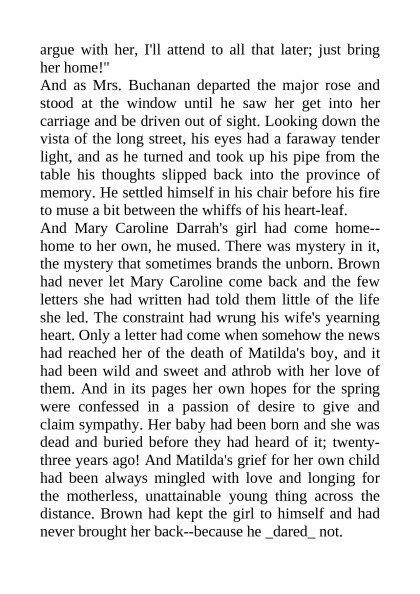 argue with her, I'll attend to all that later; just bring her home!"

And as Mrs. Buchanan departed the major rose and stood at the window until he saw her get into her carriage and be driven out of sight. Looking down the vista of the long street, his eyes had a faraway tender light, and as he turned and took up his pipe from the table his thoughts slipped back into the province of memory. He settled himself in his chair before his fire to muse a bit between the whiffs of his heart-leaf.

And Mary Caroline Darrah's girl had come home--home to her own, he mused. There was mystery in it, the mystery that sometimes brands the unborn. Brown had never let Mary Caroline come back and the few letters she had written had told them little of the life she led. The constraint had wrung his wife's yearning heart. Only a letter had come when somehow the news had reached her of the death of Matilda's boy, and it had been wild and sweet and athrob with her love of them. And in its pages her own hopes for the spring were confessed in a passion of desire to give and claim sympathy. Her baby had been born and she was dead and buried before they had heard of it; twenty-three years ago! And Matilda's grief for her own child had been always mingled with love and longing for the motherless, unattainable young thing across the distance. Brown had kept the girl to himself and had never brought her back--because he _dared_ not.